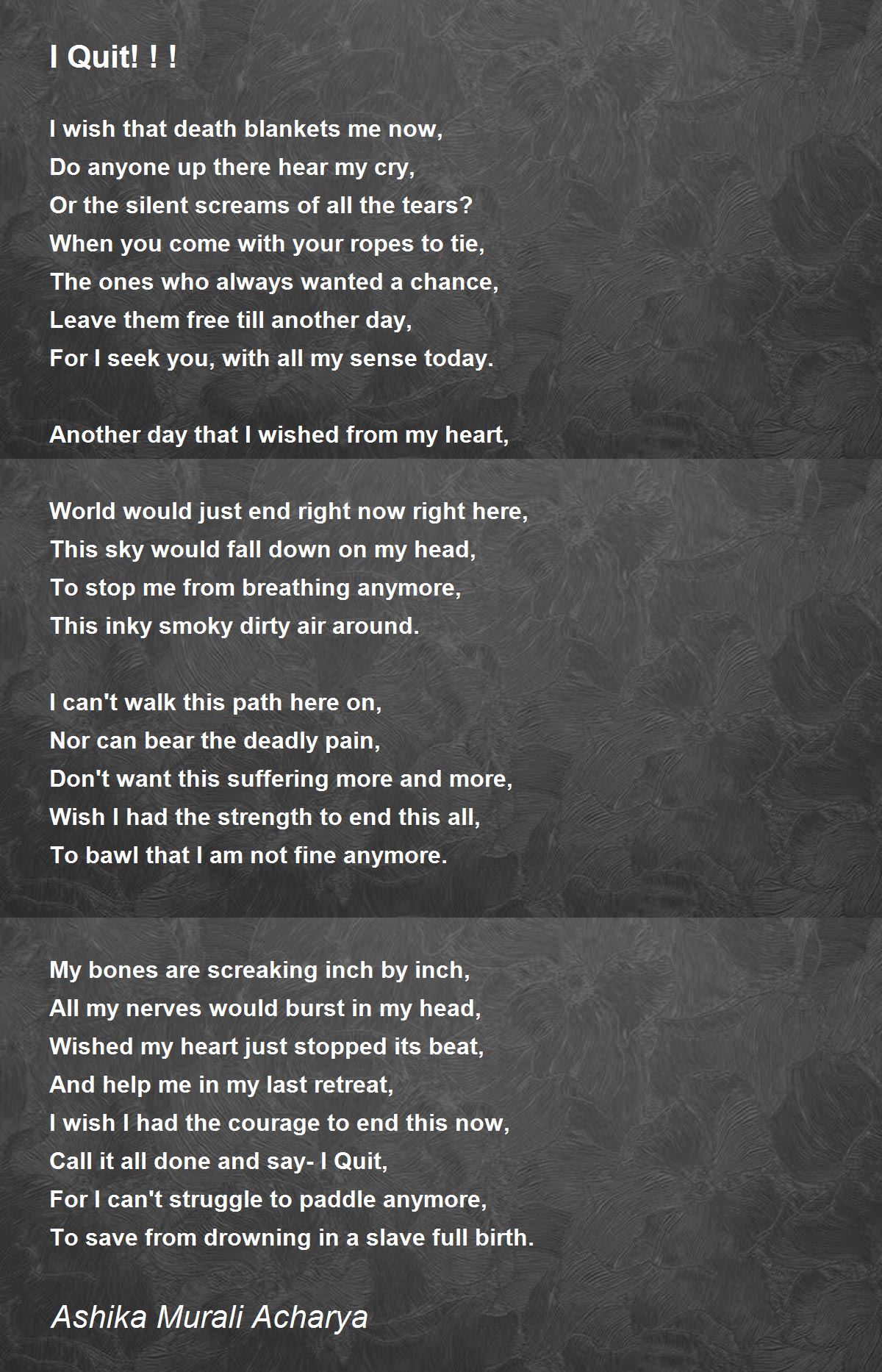 I Quit! ! !

I wish that death blankets me now,
Do anyone up there hear my cry,
Or the silent screams of all the tears?
When you come with your ropes to tie,
The ones who always wanted a chance,
Leave them free till another day,
For I seek you, with all my sense today.

Another day that I wished from my heart,

World would just end right now right here,
This sky would fall down on my head,
To stop me from breathing anymore,
This inky smoky dirty air around.

I can't walk this path here on,
Nor can bear the deadly pain,
Don't want this suffering more and more,
Wish I had the strength to end this all,
To bawl that I am not fine anymore.

My bones are screaking inch by inch,
All my nerves would burst in my head,
Wished my heart just stopped its beat,
And help me in my last retreat,
I wish I had the courage to end this now,
Call it all done and say- I Quit,
For I can't struggle to paddle anymore,
To save from drowning in a slave full birth.

Ashika Murali Acharya